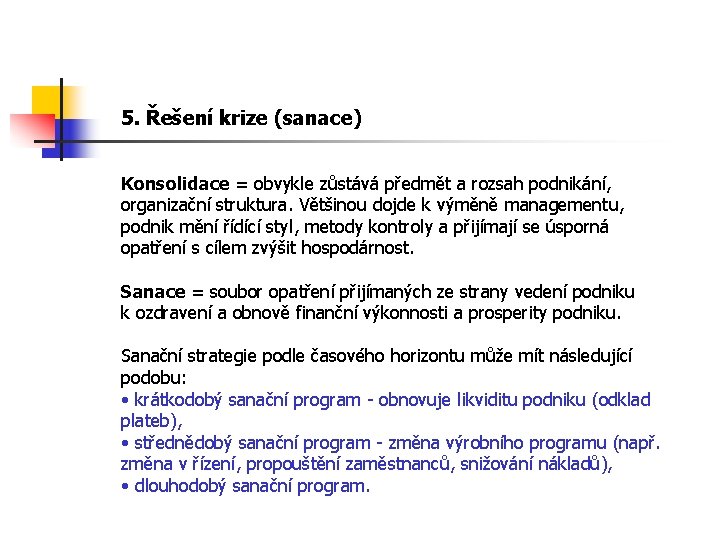 5. Řešení krize (sanace)

Konsolidace = obvykle zůstává předmět a rozsah podnikání, organizační struktura. Většinou dojde k výměně managementu, podnik mění řídící styl, metody kontroly a přijímají se úsporná opatření s cílem zvýšit hospodárnost.

Sanace = soubor opatření přijímaných ze strany vedení podniku k ozdravení a obnově finanční výkonnosti a prosperity podniku.

Sanační strategie podle časového horizontu může mít následující podobu:
• krátkodobý sanační program - obnovuje likviditu podniku (odklad plateb),
• střednědobý sanační program - změna výrobního programu (např. změna v řízení, propouštění zaměstnanců, snižování nákladů),
• dlouhodobý sanační program.